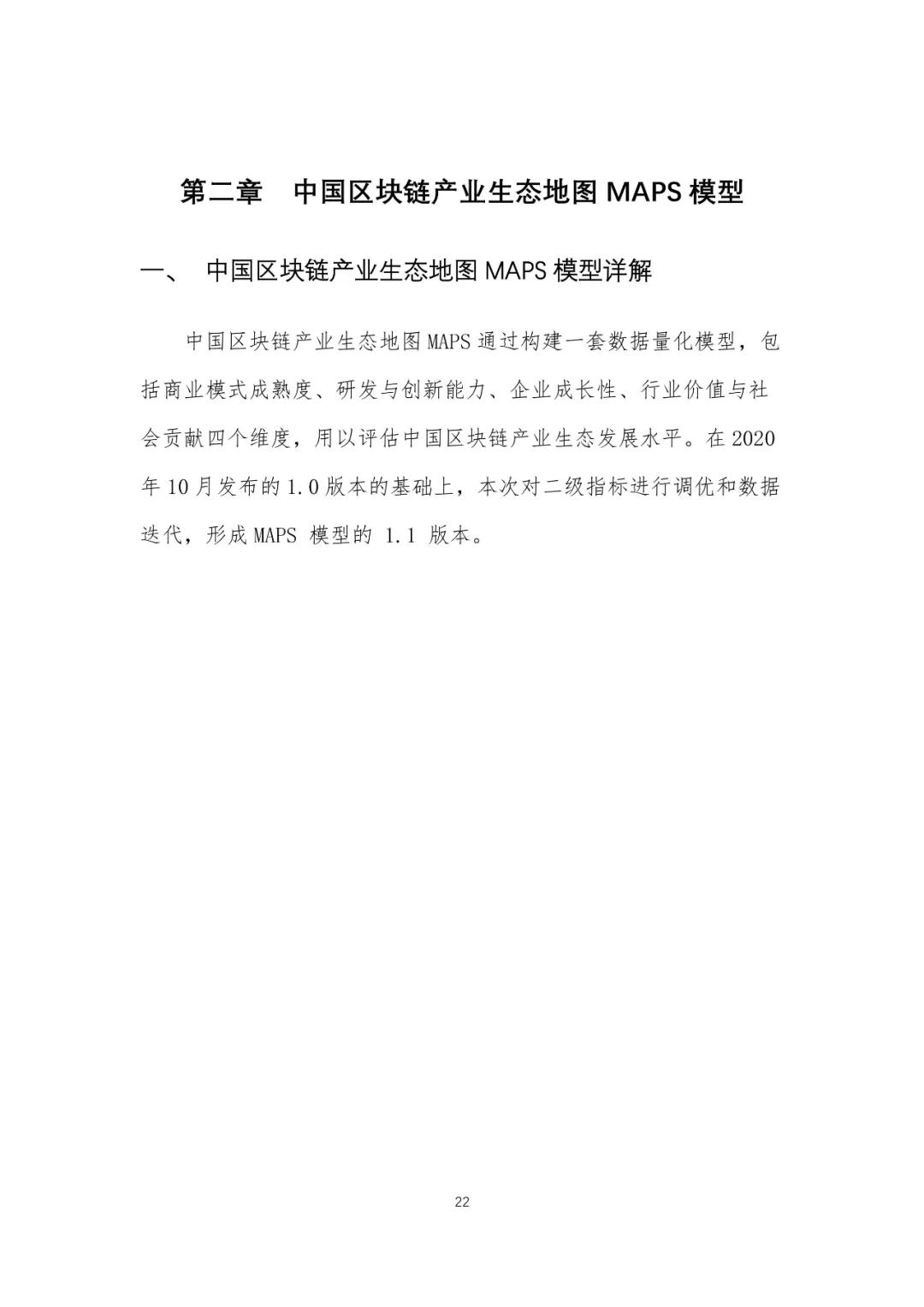 第二章　中国区块链产业生态地图 MAPS 模型

一、 中国区块链产业生态地图 MAPS 模型详解

中国区块链产业生态地图 MAPS 通过构建一套数据量化模型，包括商业模式成熟度、研发与创新能力、企业成长性、行业价值与社会贡献四个维度，用以评估中国区块链产业生态发展水平。在 2020 年 10 月发布的 1.0 版本的基础上，本次对二级指标进行调优和数据迭代，形成 MAPS 模型的 1.1 版本。

22